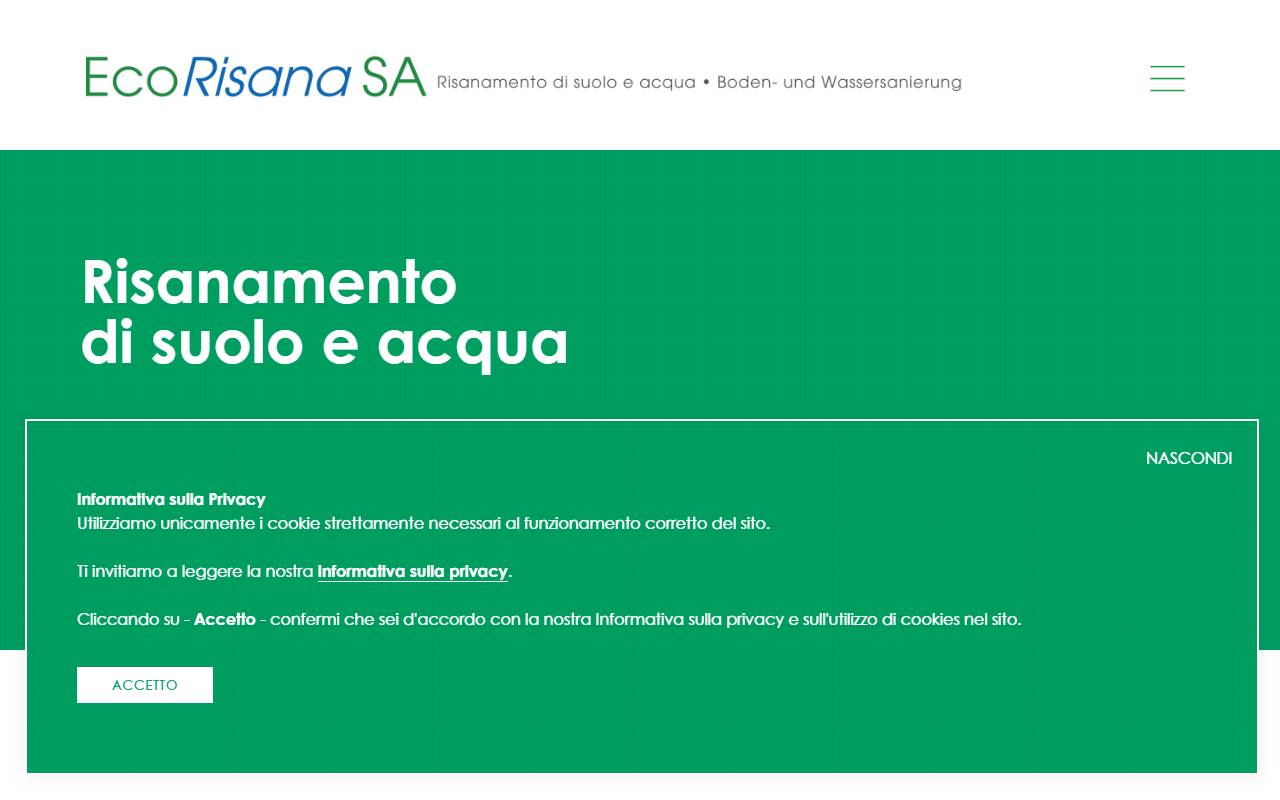 EcoRisana SA Risanamento di suolo e acqua • Boden- und Wassersanierung

Risanamento
di suolo e acqua

NASCONDI

Informativa sulla Privacy
Utilizziamo unicamente i cookie strettamente necessari al funzionamento corretto del sito.

Ti invitiamo a leggere la nostra Informativa sulla privacy.

Cliccando su - Accetto - confermi che sei d'accordo con la nostra Informativa sulla privacy e sull'utilizzo di cookies nel sito.

ACCETTO